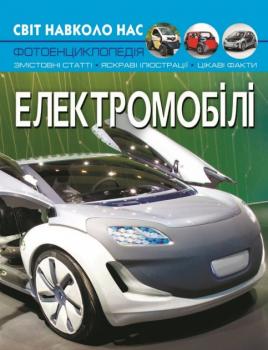 СВІТ НАВКОЛО НАС
ФОТОЕНЦИКЛОПЕДІЯ
ЗМІСТОВНІ СТАТТІ • ЯСКРАВІ ІЛЮСТРАЦІЇ • ЦІКАВІ ФАКТИ

ЕЛЕКТРОМОБІЛІ